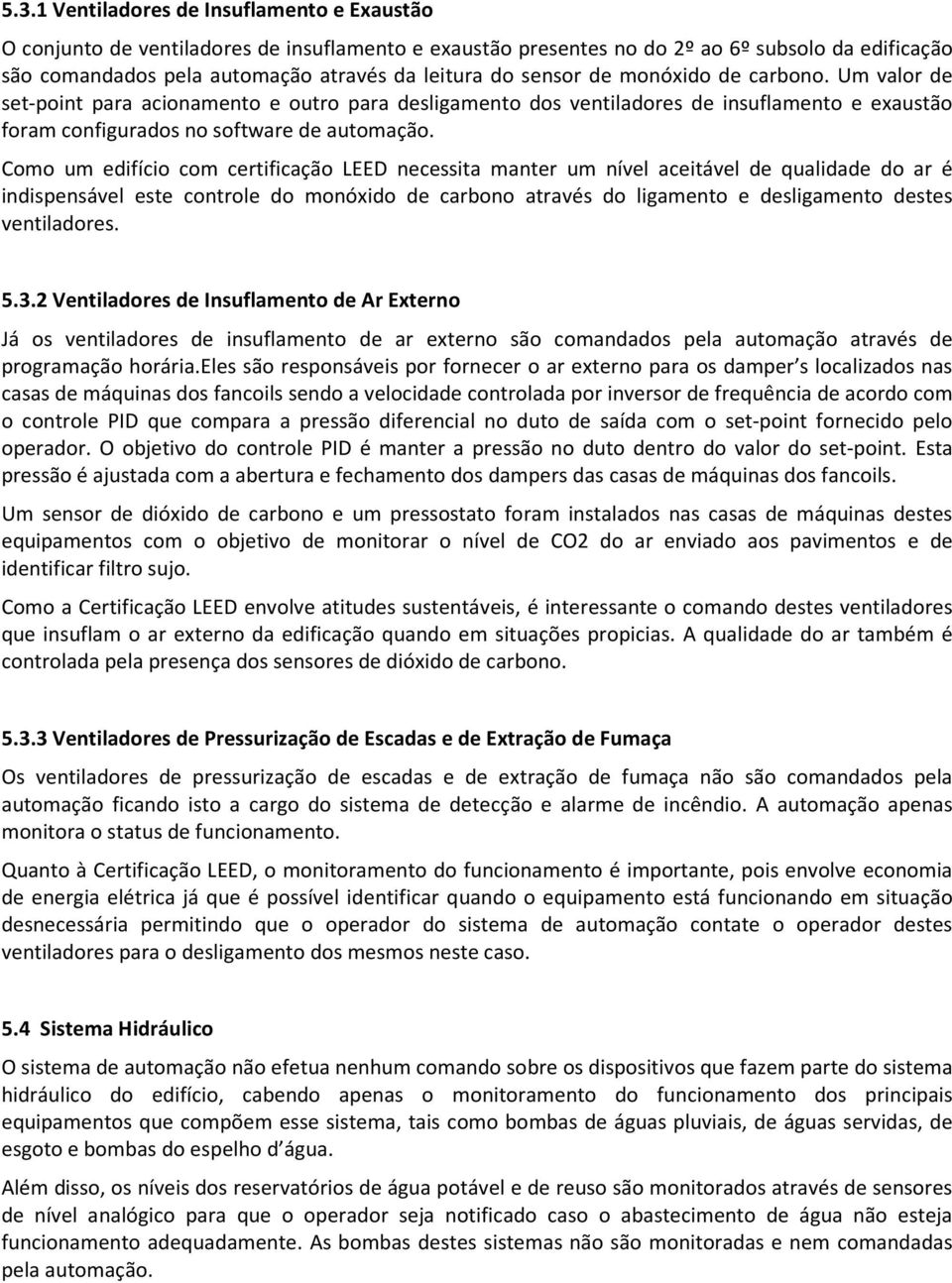 5.3.1 Ventiladores de Insuflamento e Exaustão

O conjunto de ventiladores de insuflamento e exaustão presentes no do 2º ao 6º subsolo da edificação são comandados pela automação através da leitura do sensor de monóxido de carbono. Um valor de set-point para acionamento e outro para desligamento dos ventiladores de insuflamento e exaustão foram configurados no software de automação.

Como um edifício com certificação LEED necessita manter um nível aceitável de qualidade do ar é indispensável este controle do monóxido de carbono através do ligamento e desligamento destes ventiladores.

5.3.2 Ventiladores de Insuflamento de Ar Externo

Já os ventiladores de insuflamento de ar externo são comandados pela automação através de programação horária.Eles são responsáveis por fornecer o ar externo para os damper s localizados nas casas de máquinas dos fancoils sendo a velocidade controlada por inversor de frequência de acordo com o controle PID que compara a pressão diferencial no duto de saída com o set-point fornecido pelo operador. O objetivo do controle PID é manter a pressão no duto dentro do valor do set-point. Esta pressão é ajustada com a abertura e fechamento dos dampers das casas de máquinas dos fancoils.

Um sensor de dióxido de carbono e um pressostato foram instalados nas casas de máquinas destes equipamentos com o objetivo de monitorar o nível de CO2 do ar enviado aos pavimentos e de identificar filtro sujo.

Como a Certificação LEED envolve atitudes sustentáveis, é interessante o comando destes ventiladores que insuflam o ar externo da edificação quando em situações propicias. A qualidade do ar também é controlada pela presença dos sensores de dióxido de carbono.

5.3.3 Ventiladores de Pressurização de Escadas e de Extração de Fumaça

Os ventiladores de pressurização de escadas e de extração de fumaça não são comandados pela automação ficando isto a cargo do sistema de detecção e alarme de incêndio. A automação apenas monitora o status de funcionamento.

Quanto à Certificação LEED, o monitoramento do funcionamento é importante, pois envolve economia de energia elétrica já que é possível identificar quando o equipamento está funcionando em situação desnecessária permitindo que o operador do sistema de automação contate o operador destes ventiladores para o desligamento dos mesmos neste caso.

5.4 Sistema Hidráulico

O sistema de automação não efetua nenhum comando sobre os dispositivos que fazem parte do sistema hidráulico do edifício, cabendo apenas o monitoramento do funcionamento dos principais equipamentos que compõem esse sistema, tais como bombas de águas pluviais, de águas servidas, de esgoto e bombas do espelho d água.

Além disso, os níveis dos reservatórios de água potável e de reuso são monitorados através de sensores de nível analógico para que o operador seja notificado caso o abastecimento de água não esteja funcionamento adequadamente. As bombas destes sistemas não são monitoradas e nem comandadas pela automação.